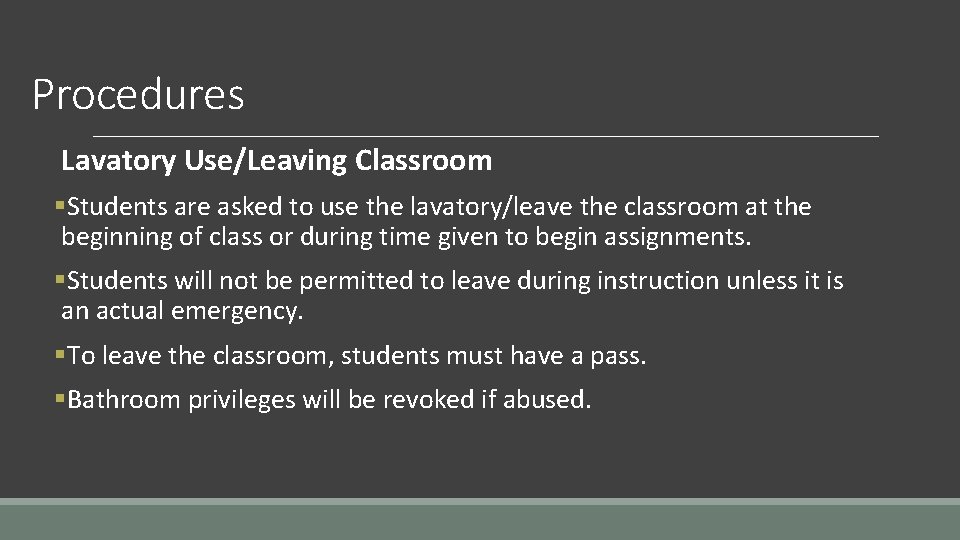 Procedures

Lavatory Use/Leaving Classroom

▪Students are asked to use the lavatory/leave the classroom at the beginning of class or during time given to begin assignments.

▪Students will not be permitted to leave during instruction unless it is an actual emergency.

▪To leave the classroom, students must have a pass.

▪Bathroom privileges will be revoked if abused.